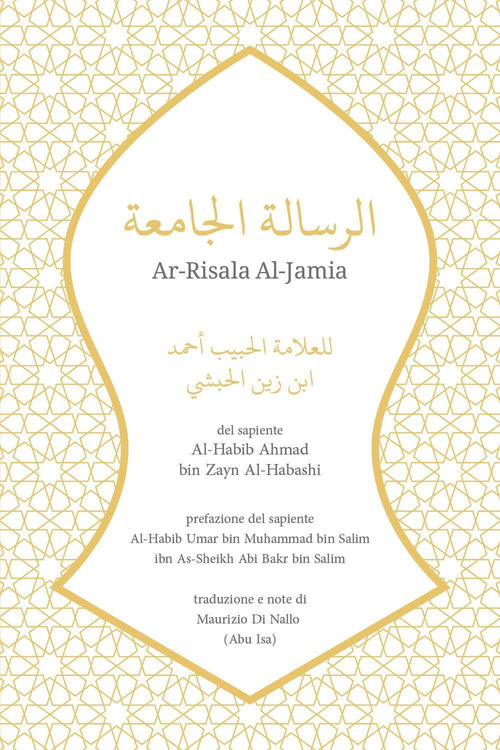 الرسالة الجامعة

Ar-Risala Al-Jamia

للعلامة الحبيب أحمد
ابن زين الحبشي

del sapiente
Al-Habib Ahmad
bin Zayn Al-Habashi

prefazione del sapiente
Al-Habib Umar bin Muhammad bin Salim
ibn As-Sheikh Abi Bakr bin Salim

traduzione e note di
Maurizio Di Nallo
(Abu Isa)